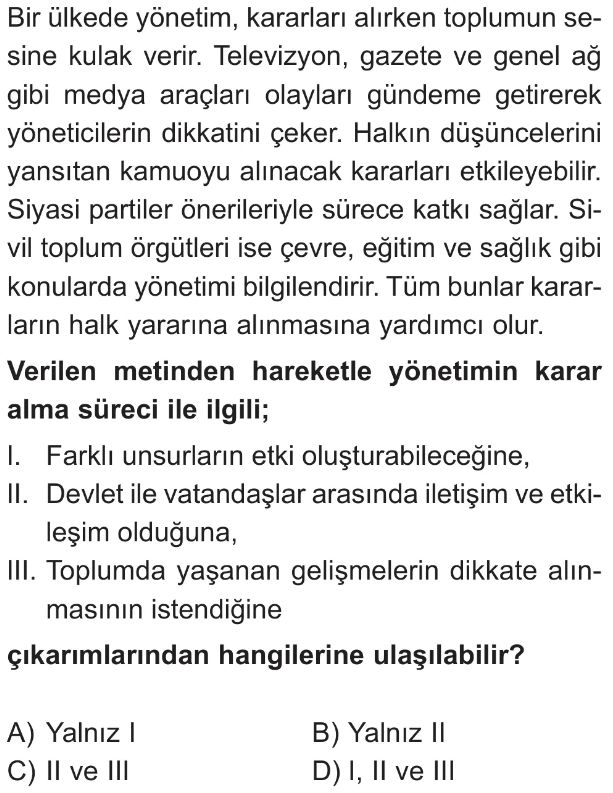 Bir ülkede yönetim, kararları alırken toplumun sesine kulak verir. Televizyon, gazete ve genel ağ gibi medya araçları olayları gündeme getirerek yöneticilerin dikkatini çeker. Halkın düşüncelerini yansıtan kamuoyu alınacak kararları etkileyebilir. Siyasi partiler önerileriyle sürece katkı sağlar. Sivil toplum örgütleri ise çevre, eğitim ve sağlık gibi konularda yönetimi bilgilendirir. Tüm bunlar kararların halk yararına alınmasına yardımcı olur.

Verilen metinden hareketle yönetimin karar alma süreci ile ilgili;

I. Farklı unsurların etki oluşturabileceğine,
II. Devlet ile vatandaşlar arasında iletişim ve etkileşim olduğuna,
III. Toplumda yaşanan gelişmelerin dikkate alınmasının istendiğine

çıkarımlarından hangilerine ulaşılabilir?

A) Yalnız I
B) Yalnız II
C) II ve III
D) I, II ve III